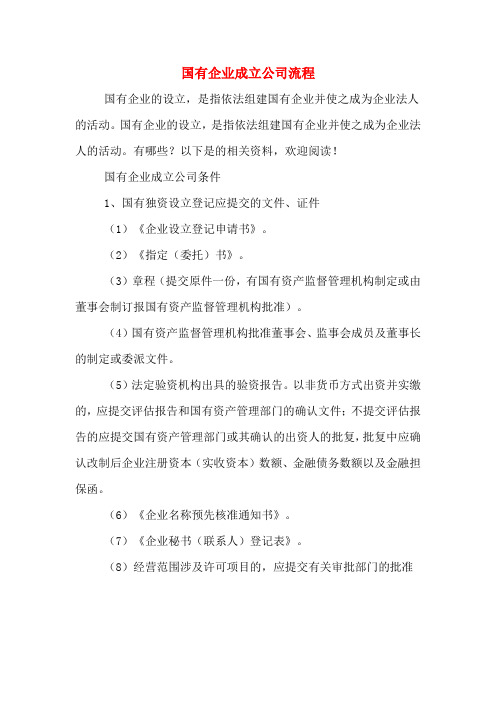 国有企业成立公司流程

国有企业的设立，是指依法组建国有企业并使之成为企业法人的活动。国有企业的设立，是指依法组建国有企业并使之成为企业法人的活动。有哪些？以下是的相关资料，欢迎阅读！

国有企业成立公司条件

1、国有独资设立登记应提交的文件、证件

（1）《企业设立登记申请书》。

（2）《指定（委托）书》。

（3）章程（提交原件一份，有国有资产监督管理机构制定或由董事会制订报国有资产监督管理机构批准）。

（4）国有资产监督管理机构批准董事会、监事会成员及董事长的制定或委派文件。

（5）法定验资机构出具的验资报告。以非货币方式出资并实缴的，应提交评估报告和国有资产管理部门的确认文件；不提交评估报告的应提交国有资产管理部门或其确认的出资人的批复，批复中应确认改制后企业注册资本（实收资本）数额、金融债务数额以及金融担保函。

（6）《企业名称预先核准通知书》。

（7）《企业秘书（联系人）登记表》。

（8）经营范围涉及许可项目的，应提交有关审批部门的批准